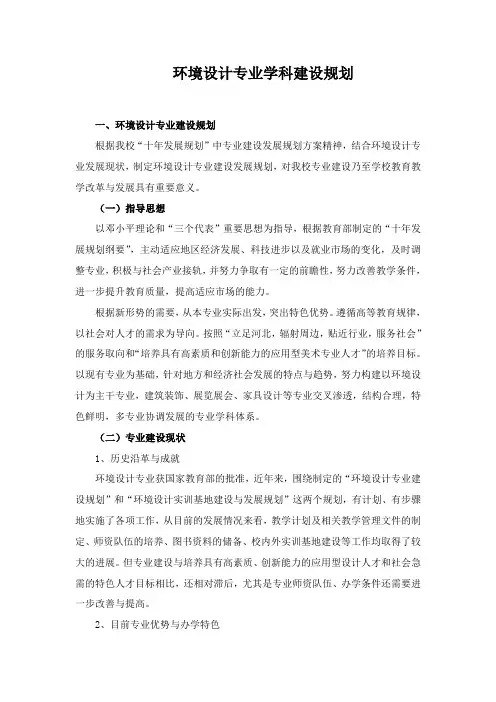 环境设计专业学科建设规划

一、环境设计专业建设规划

根据我校“十年发展规划”中专业建设发展规划方案精神，结合环境设计专业发展现状，制定环境设计专业建设发展规划，对我校专业建设乃至学校教育教学改革与发展具有重要意义。

（一）指导思想

以邓小平理论和“三个代表”重要思想为指导，根据教育部制定的“十年发展规划纲要”，主动适应地区经济发展、科技进步以及就业市场的变化，及时调整专业，积极与社会产业接轨，并努力争取有一定的前瞻性，努力改善教学条件，进一步提升教育质量，提高适应市场的能力。

根据新形势的需要，从本专业实际出发，突出特色优势。遵循高等教育规律，以社会对人才的需求为导向。按照“立足河北，辐射周边，贴近行业，服务社会”的服务取向和“培养具有高素质和创新能力的应用型美术专业人才”的培养目标。以现有专业为基础，针对地方和经济社会发展的特点与趋势，努力构建以环境设计为主干专业，建筑装饰、展览展会、家具设计等专业交叉渗透，结构合理，特色鲜明，多专业协调发展的专业学科体系。

（二）专业建设现状

1、历史沿革与成就

环境设计专业获国家教育部的批准，近年来，围绕制定的“环境设计专业建设规划”和“环境设计实训基地建设与发展规划”这两个规划，有计划、有步骤地实施了各项工作，从目前的发展情况来看，教学计划及相关教学管理文件的制定、师资队伍的培养、图书资料的储备、校内外实训基地建设等工作均取得了较大的进展。但专业建设与培养具有高素质、创新能力的应用型设计人才和社会急需的特色人才目标相比，还相对滞后，尤其是专业师资队伍、办学条件还需要进一步改善与提高。

2、目前专业优势与办学特色